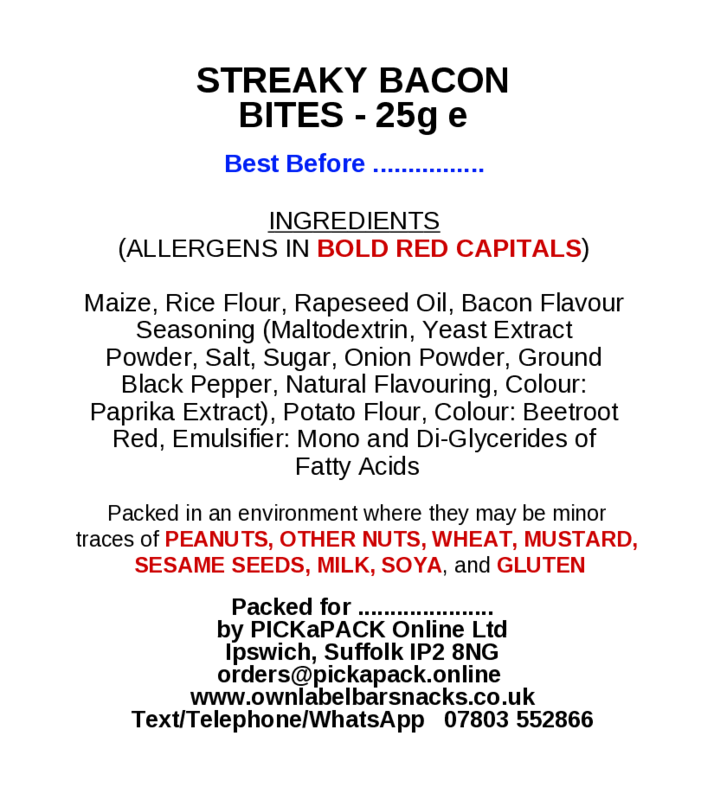 STREAKY BACON
BITES - 25g e

Best Before ____

INGREDIENTS
(ALLERGENS IN BOLD RED CAPITALS)

Maize, Rice Flour, Rapeseed Oil, Bacon Flavour Seasoning (Maltodextrin, Yeast Extract Powder, Salt, Sugar, Onion Powder, Ground Black Pepper, Natural Flavouring, Colour: Paprika Extract), Potato Flour, Colour: Beetroot Red, Emulsifier: Mono and Di-Glycerides of Fatty Acids

Packed in an environment where they may be minor traces of PEANUTS, OTHER NUTS, WHEAT, MUSTARD, SESAME SEEDS, MILK, SOYA, and GLUTEN

Packed for ____
by PICKaPACK Online Ltd
Ipswich, Suffolk IP2 8NG
orders@pickapack.online
www.ownlabelbarsnacks.co.uk
Text/Telephone/WhatsApp 07803 552866